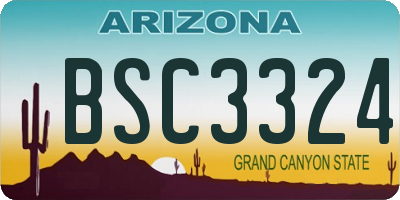 ARIZONA

BSC3324

GRAND CANYON STATE